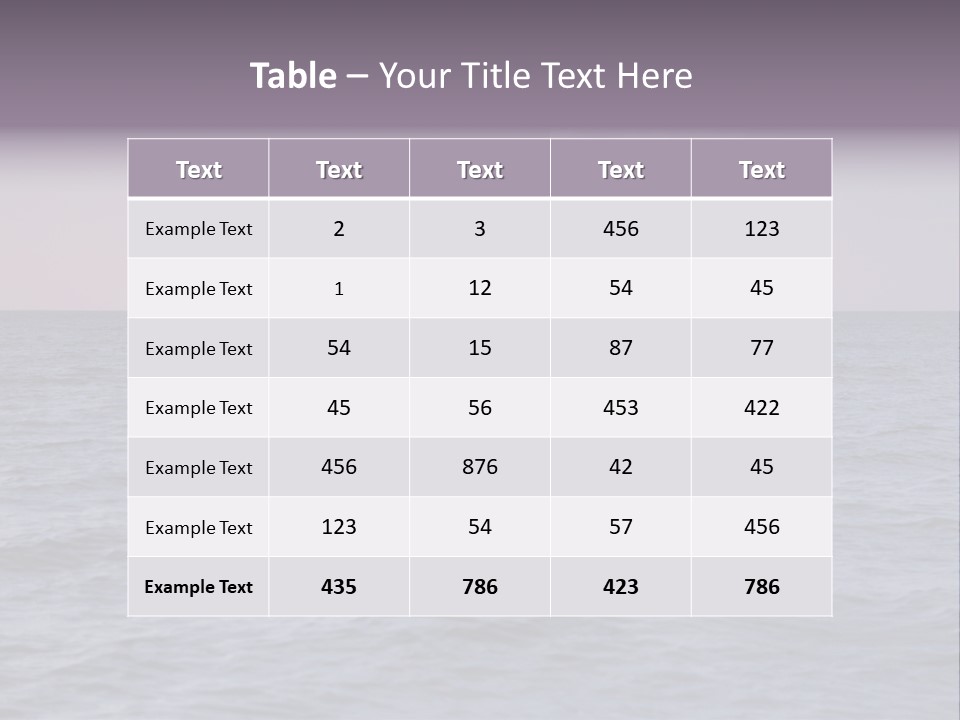 Table – Your Title Text Here

| Text | Text | Text | Text | Text |
|---|---|---|---|---|
| Example Text | 2 | 3 | 456 | 123 |
| Example Text | 1 | 12 | 54 | 45 |
| Example Text | 54 | 15 | 87 | 77 |
| Example Text | 45 | 56 | 453 | 422 |
| Example Text | 456 | 876 | 42 | 45 |
| Example Text | 123 | 54 | 57 | 456 |
| Example Text | 435 | 786 | 423 | 786 |